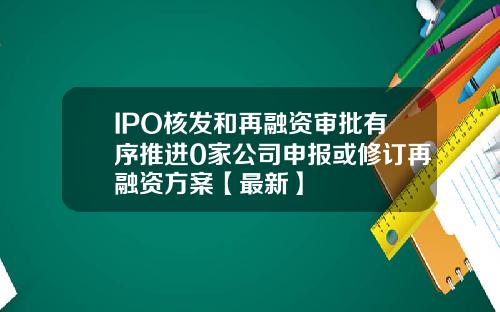 IPO核发和再融资审批有序推进0家公司申报或修订再融资方案【最新】